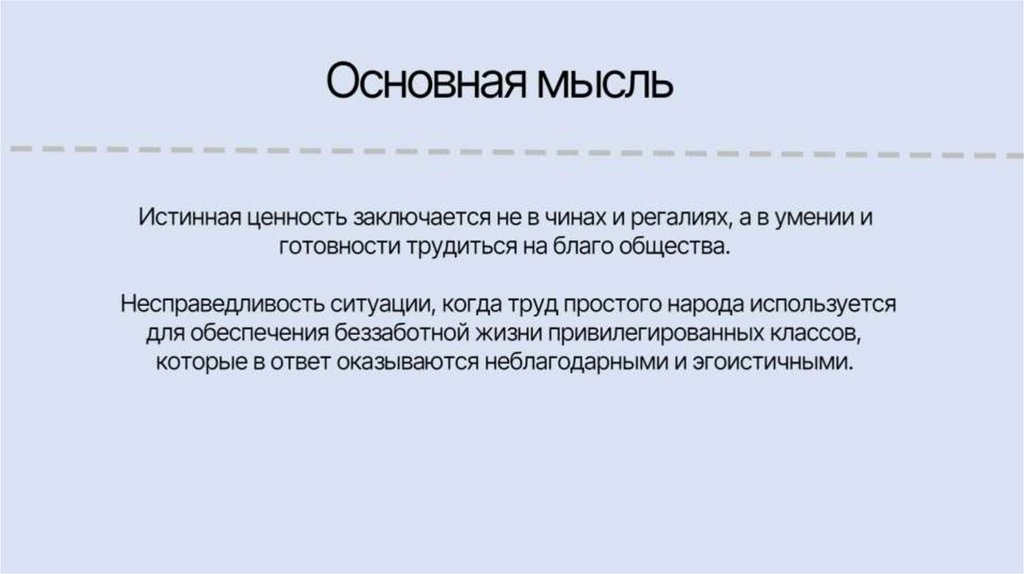 Основная мысль

Истинная ценность заключается не в чинах и регалиях, а в умении и готовности трудиться на благо общества.

Несправедливость ситуации, когда труд простого народа используется для обеспечения беззаботной жизни привилегированных классов, которые в ответ оказываются неблагодарными и эгоистичными.